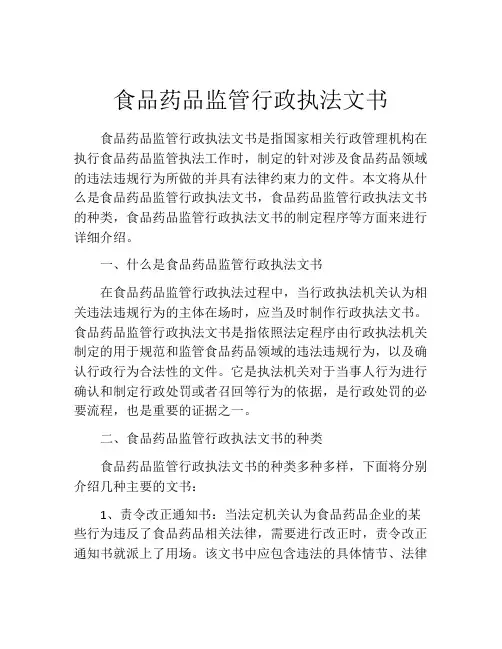 食品药品监管行政执法文书

食品药品监管行政执法文书是指国家相关行政管理机构在执行食品药品监管执法工作时，制定的针对涉及食品药品领域的违法违规行为所做的并具有法律约束力的文件。本文将从什么是食品药品监管行政执法文书，食品药品监管行政执法文书的种类，食品药品监管行政执法文书的制定程序等方面来进行详细介绍。

一、什么是食品药品监管行政执法文书

在食品药品监管行政执法过程中，当行政执法机关认为相关违法违规行为的主体在场时，应当及时制作行政执法文书。食品药品监管行政执法文书是指依照法定程序由行政执法机关制定的用于规范和监管食品药品领域的违法违规行为，以及确认行政行为合法性的文件。它是执法机关对于当事人行为进行确认和制定行政处罚或者召回等行为的依据，是行政处罚的必要流程，也是重要的证据之一。

二、食品药品监管行政执法文书的种类

食品药品监管行政执法文书的种类多种多样，下面将分别介绍几种主要的文书：

1、责令改正通知书：当法定机关认为食品药品企业的某些行为违反了食品药品相关法律，需要进行改正时，责令改正通知书就派上了用场。该文书中应包含违法的具体情节、法律